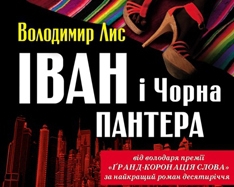 Володимир Лис

ІВАН і Чорна ПАНТЕРА

від володаря премії «ҐРАНД-КОРОНАЦІЯ СЛОВА» за найкращий роман десятиріччя